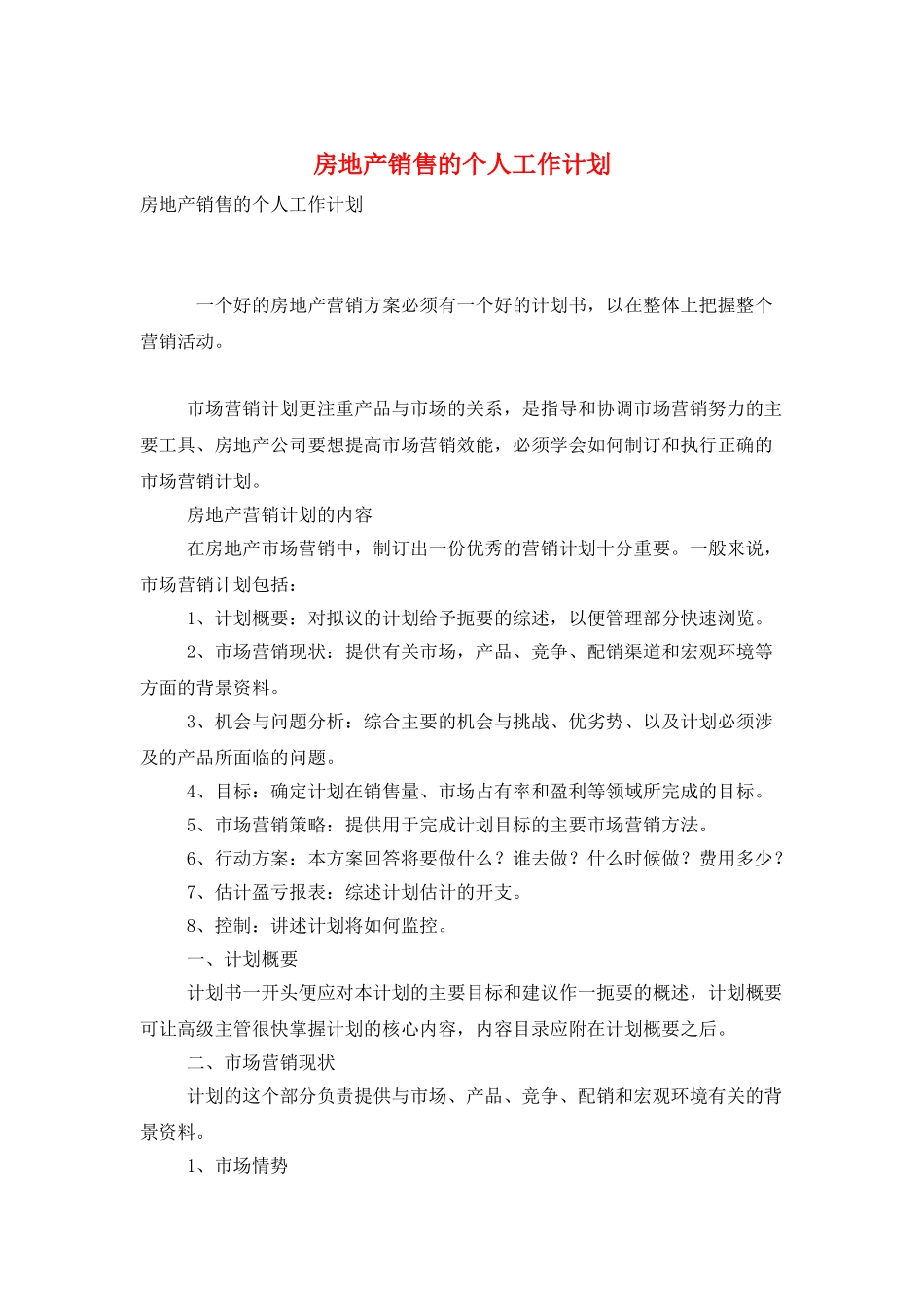 房地产销售的个人工作计划

房地产销售的个人工作计划

一个好的房地产营销方案必须有一个好的计划书，以在整体上把握整个营销活动。

市场营销计划更注重产品与市场的关系，是指导和协调市场营销努力的主要工具、房地产公司要想提高市场营销效能，必须学会如何制订和执行正确的市场营销计划。

房地产营销计划的内容

在房地产市场营销中，制订出一份优秀的营销计划十分重要。一般来说，市场营销计划包括：

1、计划概要：对拟议的计划给予扼要的综述，以便管理部分快速浏览。

2、市场营销现状：提供有关市场，产品、竞争、配销渠道和宏观环境等方面的背景资料。

3、机会与问题分析：综合主要的机会与挑战、优劣势、以及计划必须涉及的产品所面临的问题。

4、目标：确定计划在销售量、市场占有率和盈利等领域所完成的目标。

5、市场营销策略：提供用于完成计划目标的主要市场营销方法。

6、行动方案：本方案回答将要做什么？谁去做？什么时候做？费用多少？

7、估计盈亏报表：综述计划估计的开支。

8、控制：讲述计划将如何监控。

一、计划概要

计划书一开头便应对本计划的主要目标和建议作一扼要的概述，计划概要可让高级主管很快掌握计划的核心内容，内容目录应附在计划概要之后。

二、市场营销现状

计划的这个部分负责提供与市场、产品、竞争、配销和宏观环境有关的背景资料。

1、市场情势